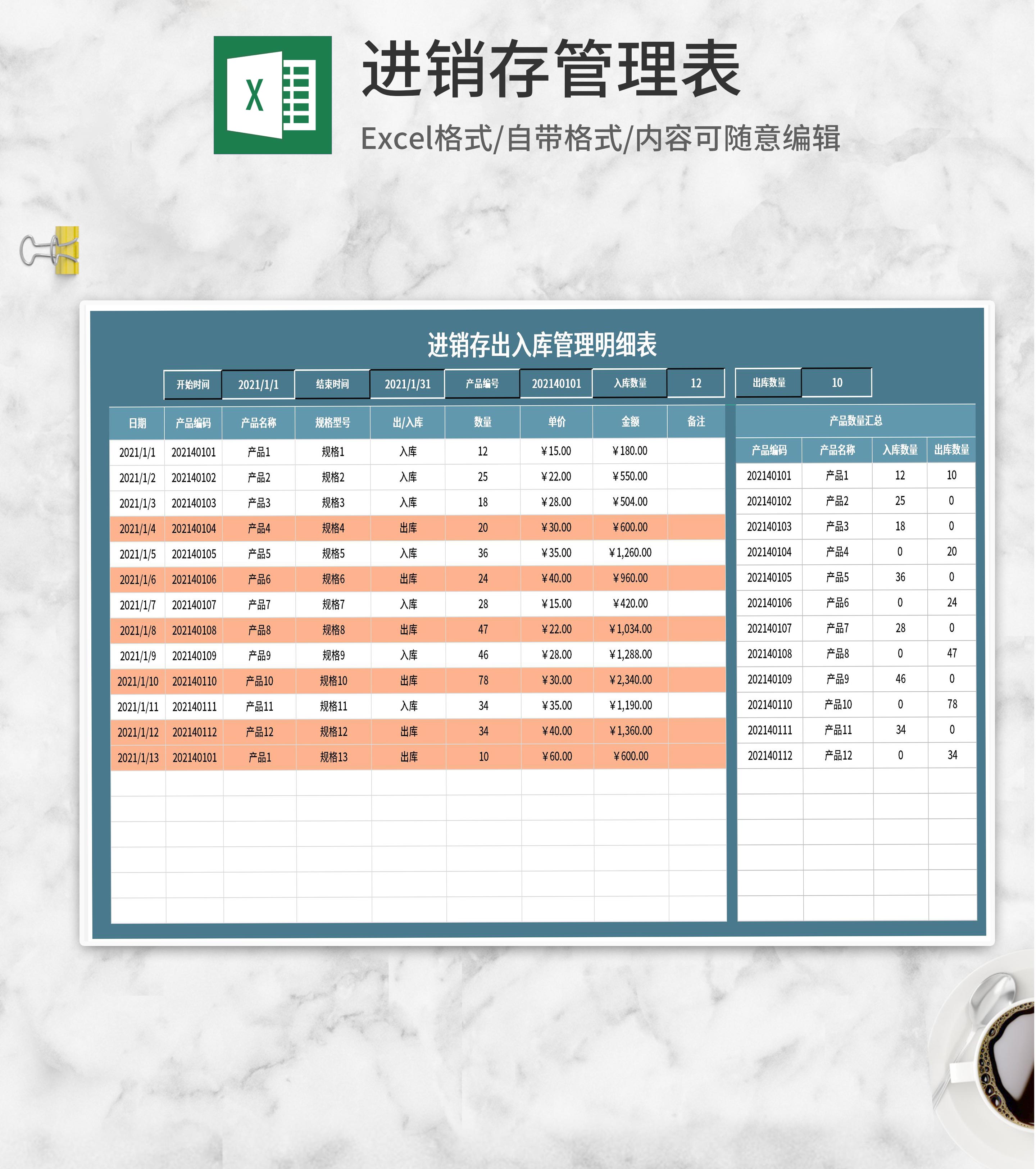 X

进销存管理表

Excel格式/自带格式/内容可随意编辑

进销存出入库管理明细表

| 开始时间 | 2021/1/1 | 结束时间 | 2021/1/31 | 产品编号 | 202140101 | 入库数量 | 12 | 出库数量 | 10 |
|---|---|---|---|---|---|---|---|---|---|

| 日期 | 产品编码 | 产品名称 | 规格型号 | 出/入库 | 数量 | 单价 | 金额 | 备注 |
|---|---|---|---|---|---|---|---|---|
| 2021/1/1 | 202140101 | 产品1 | 规格1 | 入库 | 12 | ¥15.00 | ¥180.00 | |
| 2021/1/2 | 202140102 | 产品2 | 规格2 | 入库 | 25 | ¥22.00 | ¥550.00 | |
| 2021/1/3 | 202140103 | 产品3 | 规格3 | 入库 | 18 | ¥28.00 | ¥504.00 | |
| 2021/1/4 | 202140104 | 产品4 | 规格4 | 出库 | 20 | ¥30.00 | ¥600.00 | |
| 2021/1/5 | 202140105 | 产品5 | 规格5 | 入库 | 36 | ¥35.00 | ¥1,260.00 | |
| 2021/1/6 | 202140106 | 产品6 | 规格6 | 出库 | 24 | ¥40.00 | ¥960.00 | |
| 2021/1/7 | 202140107 | 产品7 | 规格7 | 入库 | 28 | ¥15.00 | ¥420.00 | |
| 2021/1/8 | 202140108 | 产品8 | 规格8 | 出库 | 47 | ¥22.00 | ¥1,034.00 | |
| 2021/1/9 | 202140109 | 产品9 | 规格9 | 入库 | 46 | ¥28.00 | ¥1,288.00 | |
| 2021/1/10 | 202140110 | 产品10 | 规格10 | 出库 | 78 | ¥30.00 | ¥2,340.00 | |
| 2021/1/11 | 202140111 | 产品11 | 规格11 | 入库 | 34 | ¥35.00 | ¥1,190.00 | |
| 2021/1/12 | 202140112 | 产品12 | 规格12 | 出库 | 34 | ¥40.00 | ¥1,360.00 | |
| 2021/1/13 | 202140101 | 产品1 | 规格13 | 出库 | 10 | ¥60.00 | ¥600.00 | |

产品数量汇总

| 产品编码 | 产品名称 | 入库数量 | 出库数量 |
|---|---|---|---|
| 202140101 | 产品1 | 12 | 10 |
| 202140102 | 产品2 | 25 | 0 |
| 202140103 | 产品3 | 18 | 0 |
| 202140104 | 产品4 | 0 | 20 |
| 202140105 | 产品5 | 36 | 0 |
| 202140106 | 产品6 | 0 | 24 |
| 202140107 | 产品7 | 28 | 0 |
| 202140108 | 产品8 | 0 | 47 |
| 202140109 | 产品9 | 46 | 0 |
| 202140110 | 产品10 | 0 | 78 |
| 202140111 | 产品11 | 34 | 0 |
| 202140112 | 产品12 | 0 | 34 |